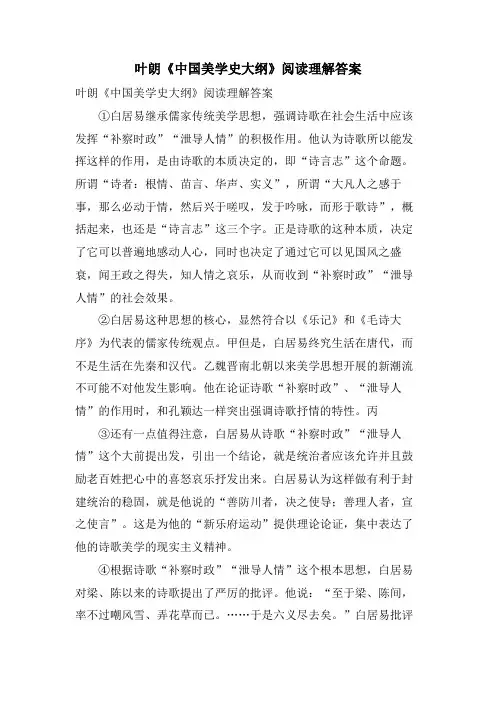 叶朗《中国美学史大纲》阅读理解答案

叶朗《中国美学史大纲》阅读理解答案

①白居易继承儒家传统美学思想，强调诗歌在社会生活中应该发挥“补察时政”“泄导人情”的积极作用。他认为诗歌所以能发挥这样的作用，是由诗歌的本质决定的，即“诗言志”这个命题。所谓“诗者：根情、苗言、华声、实义”，所谓“大凡人之感于事，那么必动于情，然后兴于嗟叹，发于吟咏，而形于歌诗”，概括起来，也还是“诗言志”这三个字。正是诗歌的这种本质，决定了它可以普遍地感动人心，同时也决定了通过它可以见国风之盛衰，闻王政之得失，知人情之哀乐，从而收到“补察时政”“泄导人情”的社会效果。

②白居易这种思想的核心，显然符合以《乐记》和《毛诗大序》为代表的儒家传统观点。甲但是，白居易终究生活在唐代，而不是生活在先秦和汉代。乙魏晋南北朝以来美学思想开展的新潮流不可能不对他发生影响。他在论证诗歌“补察时政”、“泄导人情”的作用时，和孔颖达一样突出强调诗歌抒情的特性。丙

③还有一点值得注意，白居易从诗歌“补察时政”“泄导人情”这个大前提出发，引出一个结论，就是统治者应该允许并且鼓励老百姓把心中的喜怒哀乐抒发出来。白居易认为这样做有利于封建统治的稳固，就是他说的“善防川者，决之使导；善理人者，宣之使言”。这是为他的“新乐府运动”提供理论论证，集中表达了他的诗歌美学的现实主义精神。

④根据诗歌“补察时政”“泄导人情”这个根本思想，白居易对梁、陈以来的诗歌提出了严厉的批评。他说：“至于梁、陈间，率不过嘲风雪、弄花草而已。……于是六义尽去矣。”白居易批评